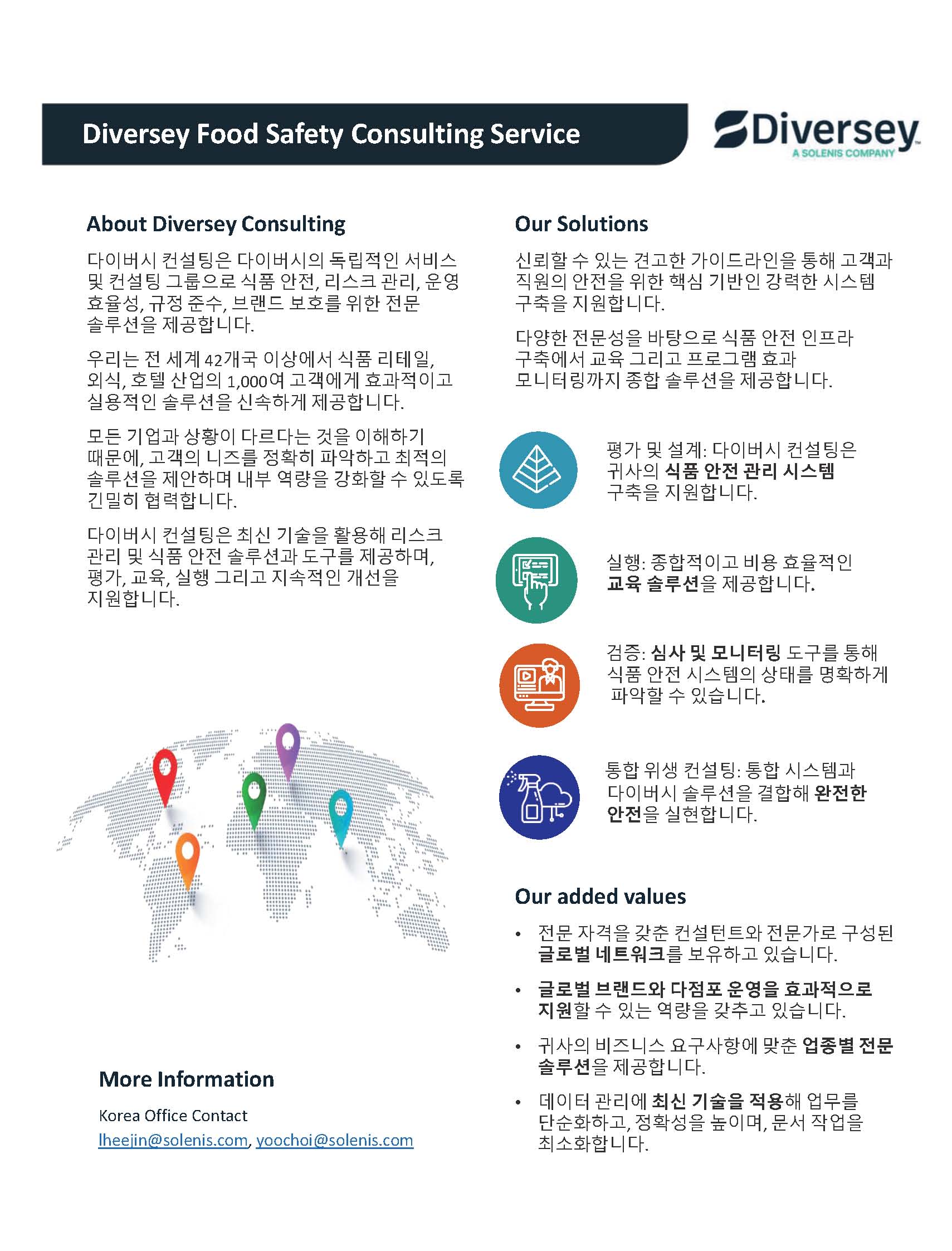 Diversey Food Safety Consulting Service

Diversey
A SOLENIS COMPANY

About Diversey Consulting

다이버시 컨설팅은 다이버시의 독립적인 서비스 및 컨설팅 그룹으로 식품 안전, 리스크 관리, 운영 효율성, 규정 준수, 브랜드 보호를 위한 전문 솔루션을 제공합니다.

우리는 전 세계 42개국 이상에서 식품 리테일, 외식, 호텔 산업의 1,000여 고객에게 효과적이고 실용적인 솔루션을 신속하게 제공합니다.

모든 기업과 상황이 다르다는 것을 이해하기 때문에, 고객의 니즈를 정확히 파악하고 최적의 솔루션을 제안하며 내부 역량을 강화할 수 있도록 긴밀히 협력합니다.

다이버시 컨설팅은 최신 기술을 활용해 리스크 관리 및 식품 안전 솔루션과 도구를 제공하며, 평가, 교육, 실행 그리고 지속적인 개선을 지원합니다.

More Information

Korea Office Contact
lheejin@solenis.com, yoochoi@solenis.com

Our Solutions

신뢰할 수 있는 견고한 가이드라인을 통해 고객과 직원의 안전을 위한 핵심 기반인 강력한 시스템 구축을 지원합니다.

다양한 전문성을 바탕으로 식품 안전 인프라 구축에서 교육 그리고 프로그램 효과 모니터링까지 종합 솔루션을 제공합니다.

평가 및 설계: 다이버시 컨설팅은 귀사의 식품 안전 관리 시스템 구축을 지원합니다.

실행: 종합적이고 비용 효율적인 교육 솔루션을 제공합니다.

검증: 심사 및 모니터링 도구를 통해 식품 안전 시스템의 상태를 명확하게 파악할 수 있습니다.

통합 위생 컨설팅: 통합 시스템과 다이버시 솔루션을 결합해 완전한 안전을 실현합니다.

Our added values

• 전문 자격을 갖춘 컨설턴트와 전문가로 구성된 글로벌 네트워크를 보유하고 있습니다.

• 글로벌 브랜드와 다점포 운영을 효과적으로 지원할 수 있는 역량을 갖추고 있습니다.

• 귀사의 비즈니스 요구사항에 맞춘 업종별 전문 솔루션을 제공합니다.

• 데이터 관리에 최신 기술을 적용해 업무를 단순화하고, 정확성을 높이며, 문서 작업을 최소화합니다.